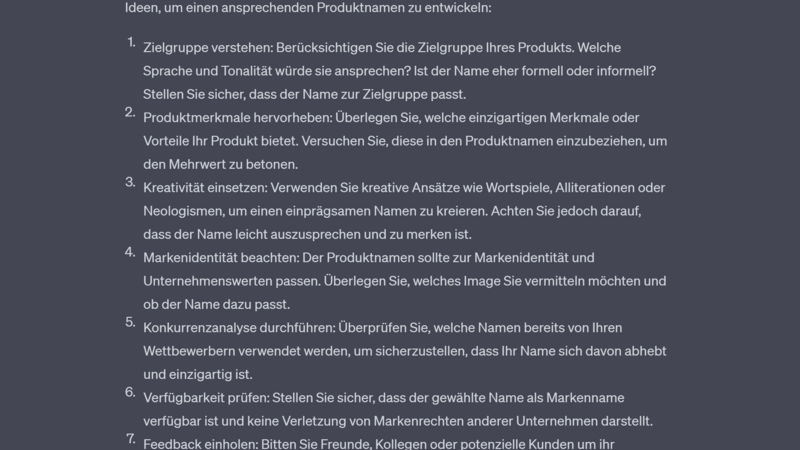 Ideen, um einen ansprechenden Produktnamen zu entwickeln:

1. Zielgruppe verstehen: Berücksichtigen Sie die Zielgruppe Ihres Produkts. Welche Sprache und Tonalität würde sie ansprechen? Ist der Name eher formell oder informell? Stellen Sie sicher, dass der Name zur Zielgruppe passt.
2. Produktmerkmale hervorheben: Überlegen Sie, welche einzigartigen Merkmale oder Vorteile Ihr Produkt bietet. Versuchen Sie, diese in den Produktnamen einzubeziehen, um den Mehrwert zu betonen.
3. Kreativität einsetzen: Verwenden Sie kreative Ansätze wie Wortspiele, Alliterationen oder Neologismen, um einen einprägsamen Namen zu kreieren. Achten Sie jedoch darauf, dass der Name leicht auszusprechen und zu merken ist.
4. Markenidentität beachten: Der Produktnamen sollte zur Markenidentität und Unternehmenswerten passen. Überlegen Sie, welches Image Sie vermitteln möchten und ob der Name dazu passt.
5. Konkurrenzanalyse durchführen: Überprüfen Sie, welche Namen bereits von Ihren Wettbewerbern verwendet werden, um sicherzustellen, dass Ihr Name sich davon abhebt und einzigartig ist.
6. Verfügbarkeit prüfen: Stellen Sie sicher, dass der gewählte Name als Markenname verfügbar ist und keine Verletzung von Markenrechten anderer Unternehmen darstellt.
7. Feedback einholen: Bitten Sie Freunde, Kollegen oder potenzielle Kunden um ihr